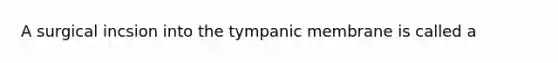 A surgical incsion into the tympanic membrane is called a